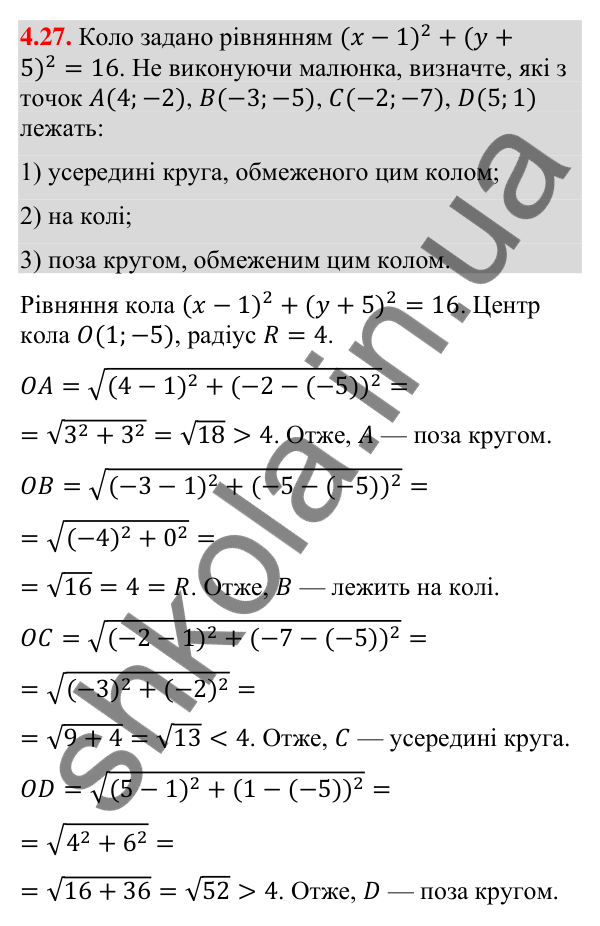 **4.27.** Коло задано рівнянням $(x-1)^2+(y+5)^2=16$. Не виконуючи малюнка, визначте, які з точок $A(4;-2)$, $B(-3;-5)$, $C(-2;-7)$, $D(5;1)$ лежать:

1) усередині круга, обмеженого цим колом;

2) на колі;

3) поза кругом, обмеженим цим колом.

Рівняння кола $(x-1)^2+(y+5)^2=16$. Центр кола $O(1;-5)$, радіус $R=4$.

$OA=\sqrt{(4-1)^2+(-2-(-5))^2}=$

$=\sqrt{3^2+3^2}=\sqrt{18}>4$. Отже, $A$ — поза кругом.

$OB=\sqrt{(-3-1)^2+(-5-(-5))^2}=$

$=\sqrt{(-4)^2+0^2}=$

$=\sqrt{16}=4=R$. Отже, $B$ — лежить на колі.

$OC=\sqrt{(-2-1)^2+(-7-(-5))^2}=$

$=\sqrt{(-3)^2+(-2)^2}=$

$=\sqrt{9+4}=\sqrt{13}<4$. Отже, $C$ — усередині круга.

$OD=\sqrt{(5-1)^2+(1-(-5))^2}=$

$=\sqrt{4^2+6^2}=$

$=\sqrt{16+36}=\sqrt{52}>4$. Отже, $D$ — поза кругом.

shkola.in.ua